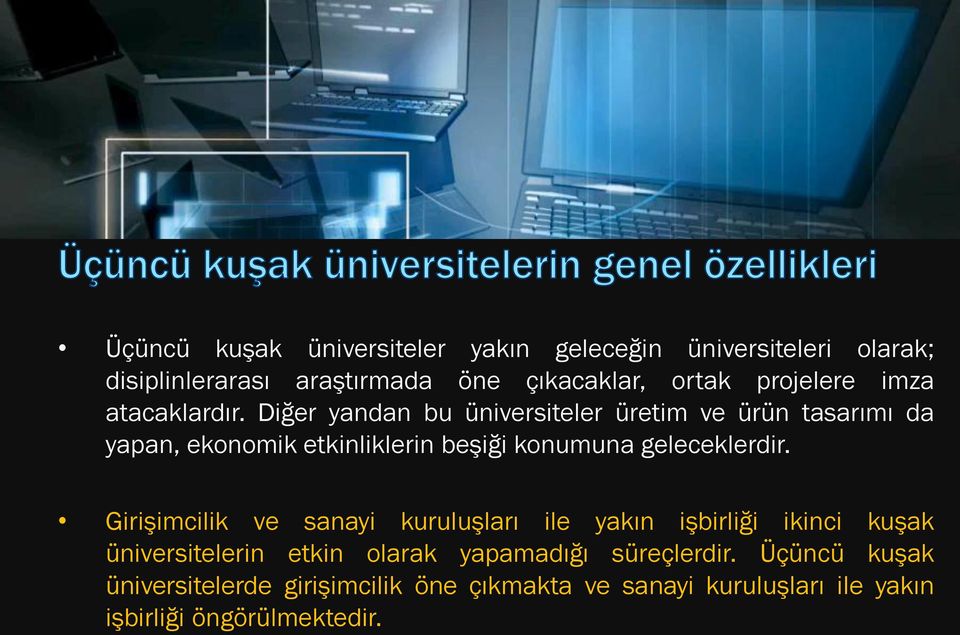 Üçüncü kuşak üniversitelerin genel özellikleri

• Üçüncü kuşak üniversiteler yakın geleceğin üniversiteleri olarak; disiplinlerarası araştırmada öne çıkacaklar, ortak projelere imza atacaklardır. Diğer yandan bu üniversiteler üretim ve ürün tasarımı da yapan, ekonomik etkinliklerin beşiği konumuna geleceklerdir.

• Girişimcilik ve sanayi kuruluşları ile yakın işbirliği ikinci kuşak üniversitelerin etkin olarak yapamadığı süreçlerdir. Üçüncü kuşak üniversitelerde girişimcilik öne çıkmakta ve sanayi kuruluşları ile yakın işbirliği öngörülmektedir.